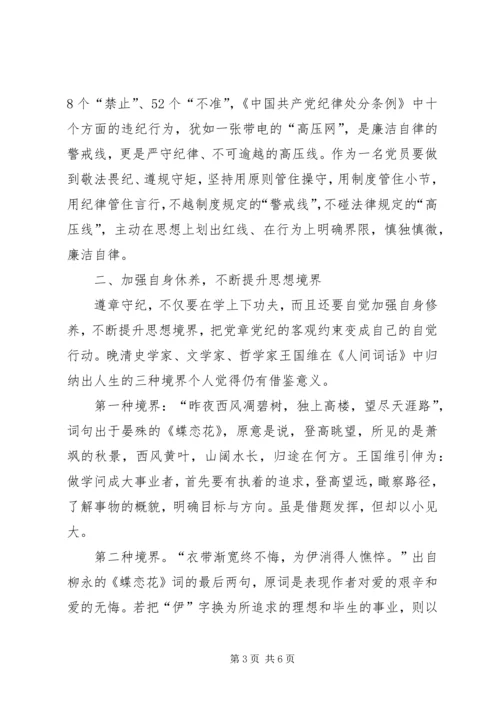 8个“禁止”、52个“不准”，《中国共产党纪律处分条例》中十个方面的违纪行为，犹如一张带电的“高压网”，是廉洁自律的警戒线，更是严守纪律、不可逾越的高压线。作为一名党员要做到敬法畏纪、遵规守矩，坚持用原则管住操守，用制度管住小节，用纪律管住言行，不越制度规定的“警戒线”，不碰法律规定的“高压线”，主动在思想上划出红线、在行为上明确界限，慎独慎微，廉洁自律。

二、加强自身休养，不断提升思想境界

遵章守纪，不仅要在学上下功夫，而且还要自觉加强自身修养，不断提升思想境界，把党章党纪的客观约束变成自己的自觉行动。晚清史学家、文学家、哲学家王国维在《人间词话》中归纳出人生的三种境界个人觉得仍有借鉴意义。

第一种境界：“昨夜西风凋碧树，独上高楼，望尽天涯路”，词句出于晏殊的《蝶恋花》，原意是说，登高眺望，所见的是萧飒的秋景，西风黄叶，山阔水长，归途在何方。王国维引伸为：做学问成大事业者，首先要有执着的追求，登高望远，瞰察路径，了解事物的概貌，明确目标与方向。虽是借题发挥，但却以小见大。

第二种境界。“衣带渐宽终不悔，为伊消得人憔悴。”出自柳永的《蝶恋花》词的最后两句，原词是表现作者对爱的艰辛和爱的无悔。若把“伊”字换为所追求的理想和毕生的事业，则以

第3页 共6页